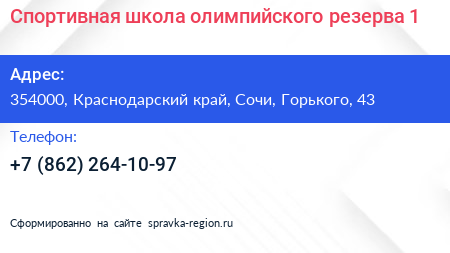 Спортивная школа олимпийского резерва 1

Адрес:
354000, Краснодарский край, Сочи, Горького, 43

Телефон:
+7 (862) 264-10-97

Сформированно на сайте spravka-region.ru